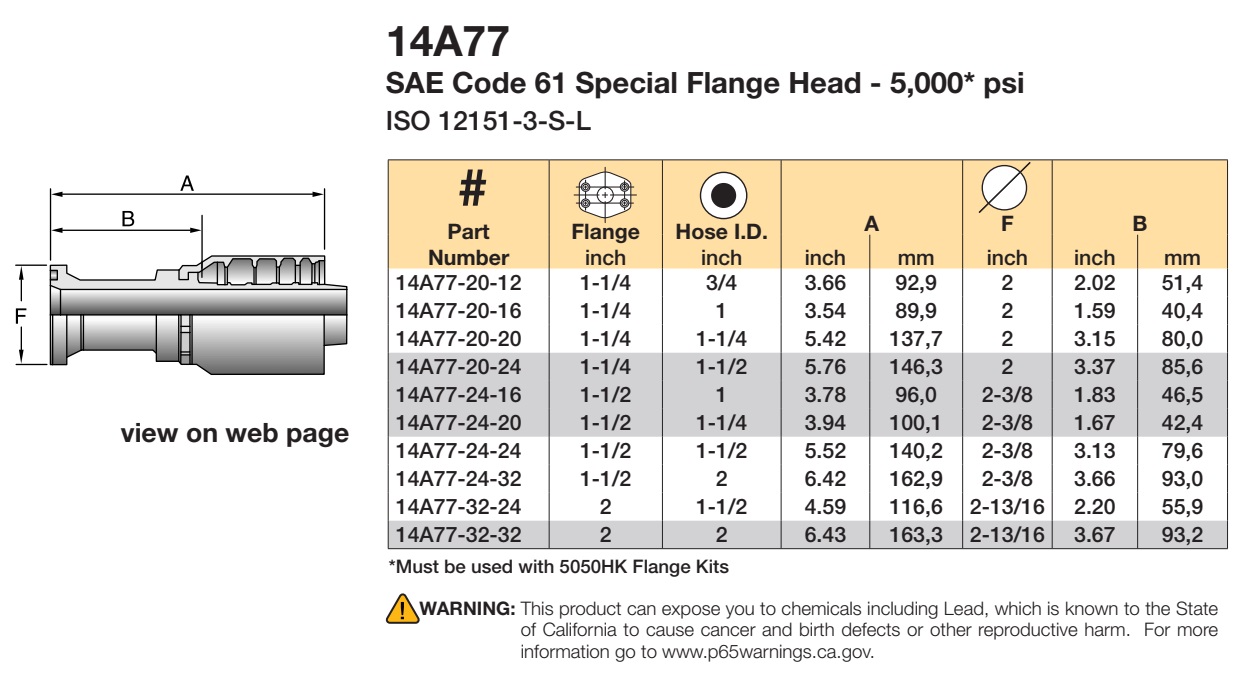 14A77
SAE Code 61 Special Flange Head - 5,000* psi
ISO 12151-3-S-L

A
B
F

view on web page

| # Part Number | Flange inch | Hose I.D. inch | A inch | A mm | F inch | B inch | B mm |
|---|---|---|---|---|---|---|---|
| 14A77-20-12 | 1-1/4 | 3/4 | 3.66 | 92,9 | 2 | 2.02 | 51,4 |
| 14A77-20-16 | 1-1/4 | 1 | 3.54 | 89,9 | 2 | 1.59 | 40,4 |
| 14A77-20-20 | 1-1/4 | 1-1/4 | 5.42 | 137,7 | 2 | 3.15 | 80,0 |
| 14A77-20-24 | 1-1/4 | 1-1/2 | 5.76 | 146,3 | 2 | 3.37 | 85,6 |
| 14A77-24-16 | 1-1/2 | 1 | 3.78 | 96,0 | 2-3/8 | 1.83 | 46,5 |
| 14A77-24-20 | 1-1/2 | 1-1/4 | 3.94 | 100,1 | 2-3/8 | 1.67 | 42,4 |
| 14A77-24-24 | 1-1/2 | 1-1/2 | 5.52 | 140,2 | 2-3/8 | 3.13 | 79,6 |
| 14A77-24-32 | 1-1/2 | 2 | 6.42 | 162,9 | 2-3/8 | 3.66 | 93,0 |
| 14A77-32-24 | 2 | 1-1/2 | 4.59 | 116,6 | 2-13/16 | 2.20 | 55,9 |
| 14A77-32-32 | 2 | 2 | 6.43 | 163,3 | 2-13/16 | 3.67 | 93,2 |

*Must be used with 5050HK Flange Kits

WARNING: This product can expose you to chemicals including Lead, which is known to the State of California to cause cancer and birth defects or other reproductive harm. For more information go to www.p65warnings.ca.gov.